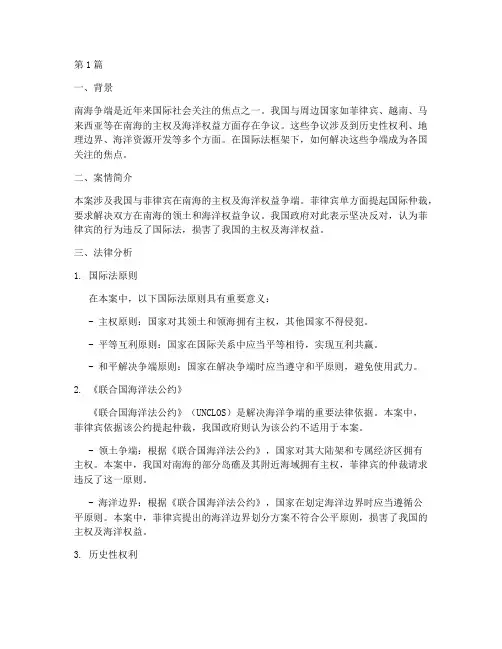 第1篇

一、背景

南海争端是近年来国际社会关注的焦点之一。我国与周边国家如菲律宾、越南、马来西亚等在南海的主权及海洋权益方面存在争议。这些争议涉及到历史性权利、地理边界、海洋资源开发等多个方面。在国际法框架下，如何解决这些争端成为各国关注的焦点。

二、案情简介

本案涉及我国与菲律宾在南海的主权及海洋权益争端。菲律宾单方面提起国际仲裁，要求解决双方在南海的领土和海洋权益争议。我国政府对此表示坚决反对，认为菲律宾的行为违反了国际法，损害了我国的主权及海洋权益。

三、法律分析

1. 国际法原则

在本案中，以下国际法原则具有重要意义：

- 主权原则：国家对其领土和领海拥有主权，其他国家不得侵犯。

- 平等互利原则：国家在国际关系中应当平等相待，实现互利共赢。

- 和平解决争端原则：国家在解决争端时应当遵守和平原则，避免使用武力。

2. 《联合国海洋法公约》

《联合国海洋法公约》（UNCLOS）是解决海洋争端的重要法律依据。本案中，菲律宾依据该公约提起仲裁，我国政府则认为该公约不适用于本案。

- 领土争端：根据《联合国海洋法公约》，国家对其大陆架和专属经济区拥有主权。本案中，我国对南海的部分岛礁及其附近海域拥有主权，菲律宾的仲裁请求违反了这一原则。

- 海洋边界：根据《联合国海洋法公约》，国家在划定海洋边界时应当遵循公平原则。本案中，菲律宾提出的海洋边界划分方案不符合公平原则，损害了我国的主权及海洋权益。

3. 历史性权利